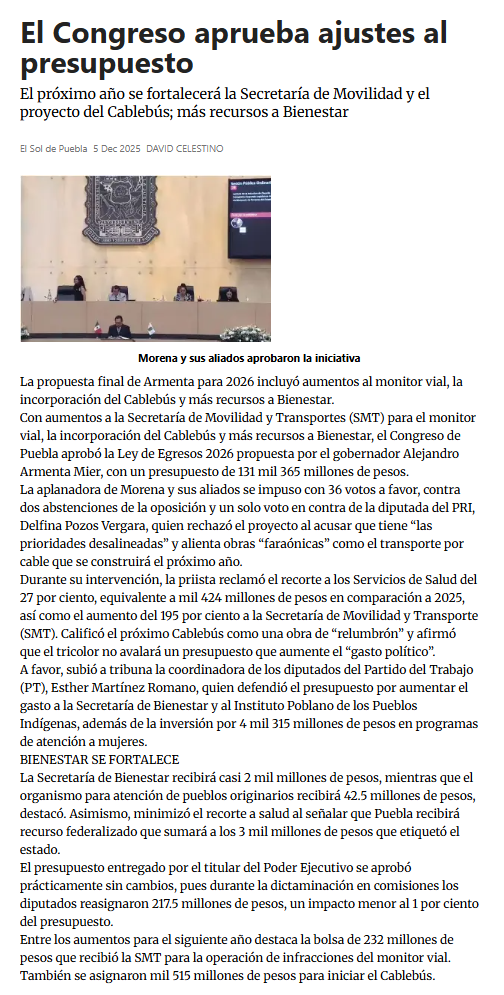 El Congreso aprueba ajustes al presupuesto

El próximo año se fortalecerá la Secretaría de Movilidad y el proyecto del Cablebús; más recursos a Bienestar

El Sol de Puebla 5 Dec 2025 DAVID CELESTINO

Morena y sus aliados aprobaron la iniciativa

La propuesta final de Armenta para 2026 incluyó aumentos al monitor vial, la incorporación del Cablebús y más recursos a Bienestar.

Con aumentos a la Secretaría de Movilidad y Transportes (SMT) para el monitor vial, la incorporación del Cablebús y más recursos a Bienestar, el Congreso de Puebla aprobó la Ley de Egresos 2026 propuesta por el gobernador Alejandro Armenta Mier, con un presupuesto de 131 mil 365 millones de pesos.

La aplanadora de Morena y sus aliados se impuso con 36 votos a favor, contra dos abstenciones de la oposición y un solo voto en contra de la diputada del PRI, Delfina Pozos Vergara, quien rechazó el proyecto al acusar que tiene “las prioridades desalineadas” y alienta obras “faraónicas” como el transporte por cable que se construirá el próximo año.

Durante su intervención, la priista reclamó el recorte a los Servicios de Salud del 27 por ciento, equivalente a mil 424 millones de pesos en comparación a 2025, así como el aumento del 195 por ciento a la Secretaría de Movilidad y Transporte (SMT). Calificó el próximo Cablebús como una obra de “relumbrón” y afirmó que el tricolor no avalará un presupuesto que aumente el “gasto político”.

A favor, subió a tribuna la coordinadora de los diputados del Partido del Trabajo (PT), Esther Martínez Romano, quien defendió el presupuesto por aumentar el gasto a la Secretaría de Bienestar y al Instituto Poblano de los Pueblos Indígenas, además de la inversión por 4 mil 315 millones de pesos en programas de atención a mujeres.

BIENESTAR SE FORTALECE

La Secretaría de Bienestar recibirá casi 2 mil millones de pesos, mientras que el organismo para atención de pueblos originarios recibirá 42.5 millones de pesos, destacó. Asimismo, minimizó el recorte a salud al señalar que Puebla recibirá recurso federalizado que sumará a los 3 mil millones de pesos que etiquetó el estado.

El presupuesto entregado por el titular del Poder Ejecutivo se aprobó prácticamente sin cambios, pues durante la dictaminación en comisiones los diputados reasignaron 217.5 millones de pesos, un impacto menor al 1 por ciento del presupuesto.

Entre los aumentos para el siguiente año destaca la bolsa de 232 millones de pesos que recibió la SMT para la operación de infracciones del monitor vial. También se asignaron mil 515 millones de pesos para iniciar el Cablebús.